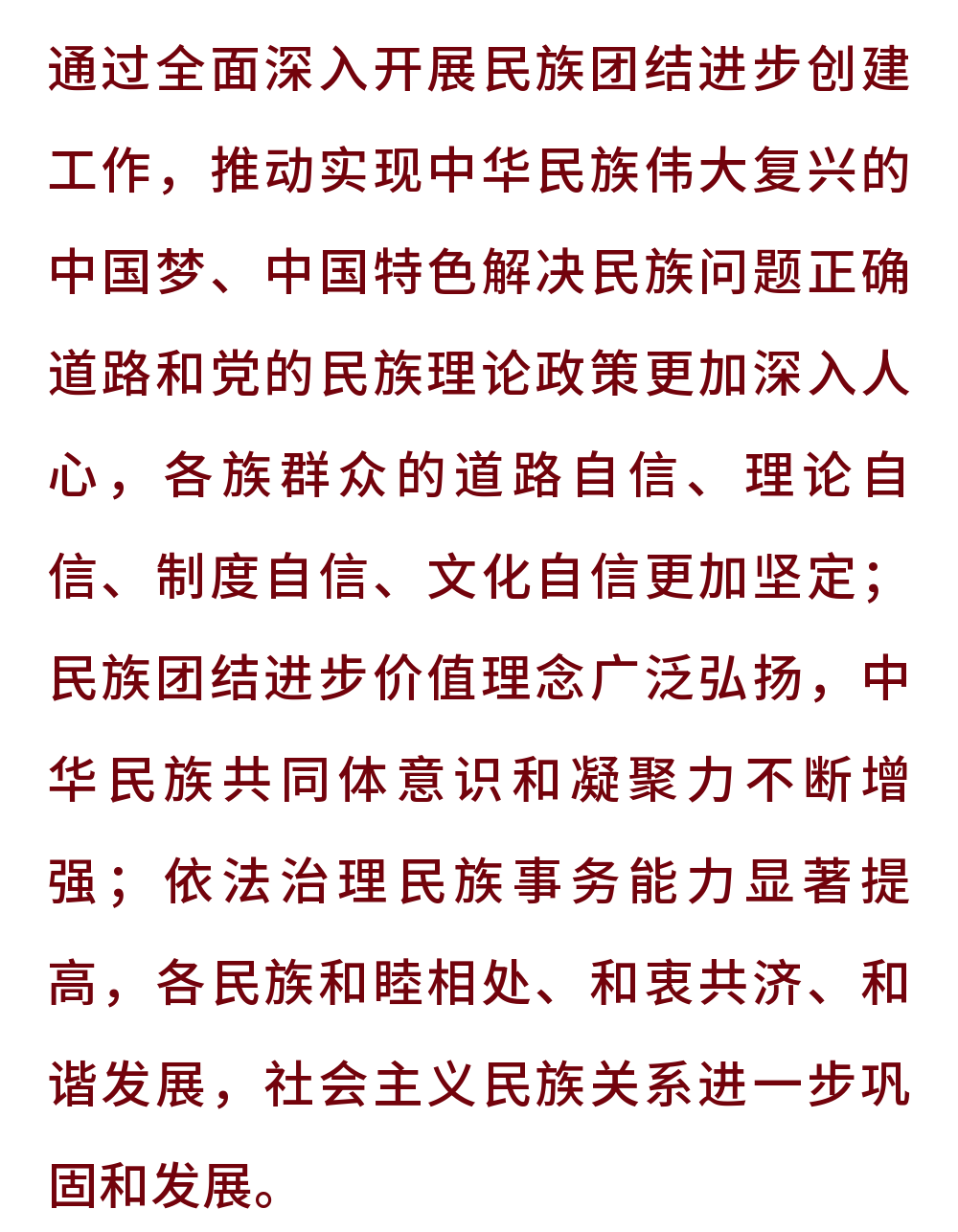 通过全面深入开展民族团结进步创建工作，推动实现中华民族伟大复兴的中国梦、中国特色解决民族问题正确道路和党的民族理论政策更加深入人心，各族群众的道路自信、理论自信、制度自信、文化自信更加坚定；民族团结进步价值理念广泛弘扬，中华民族共同体意识和凝聚力不断增强；依法治理民族事务能力显著提高，各民族和睦相处、和衷共济、和谐发展，社会主义民族关系进一步巩固和发展。